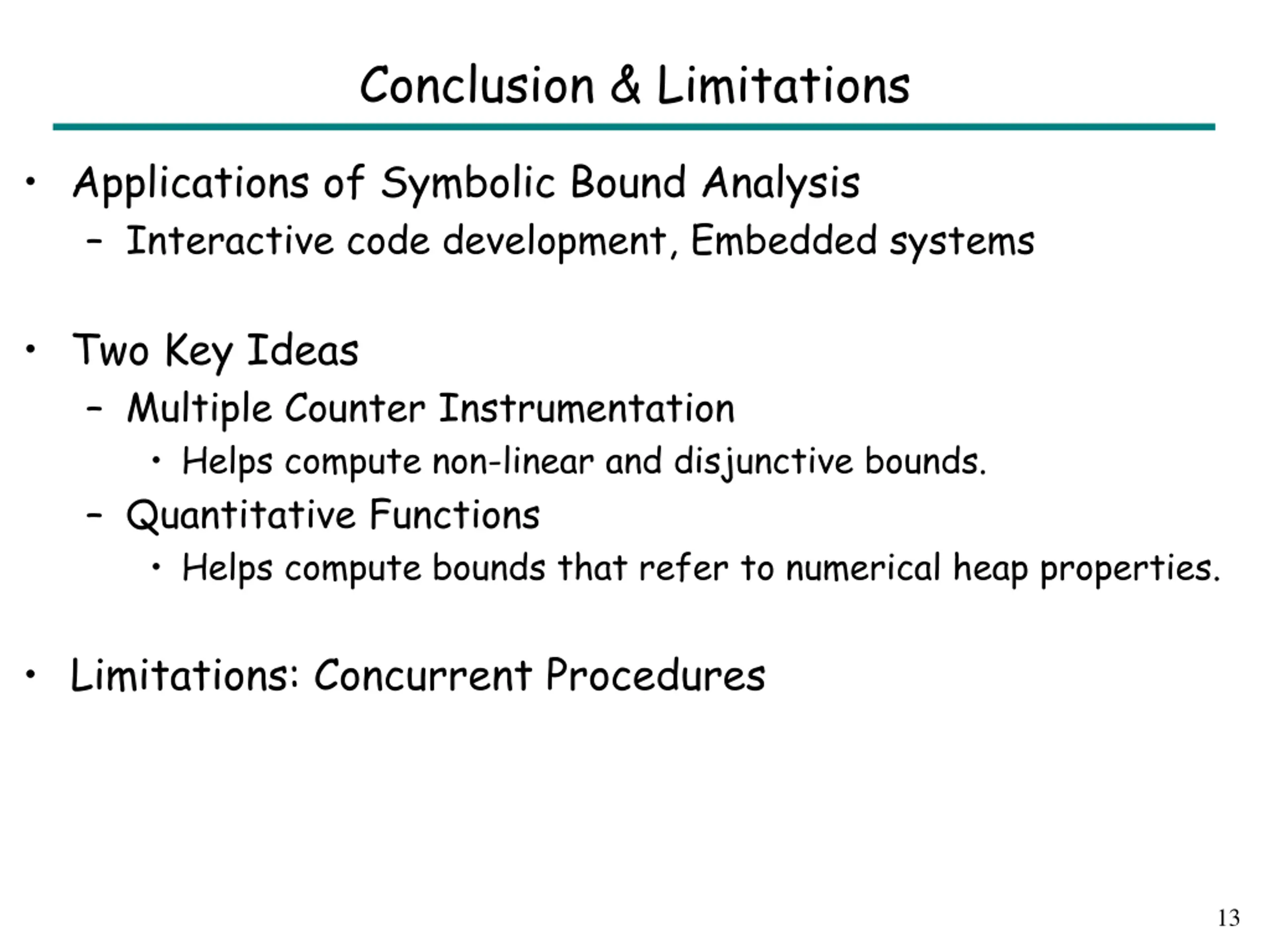 Conclusion & Limitations

• Applications of Symbolic Bound Analysis
  – Interactive code development, Embedded systems

• Two Key Ideas
  – Multiple Counter Instrumentation
    • Helps compute non-linear and disjunctive bounds.
  – Quantitative Functions
    • Helps compute bounds that refer to numerical heap properties.

• Limitations: Concurrent Procedures

13